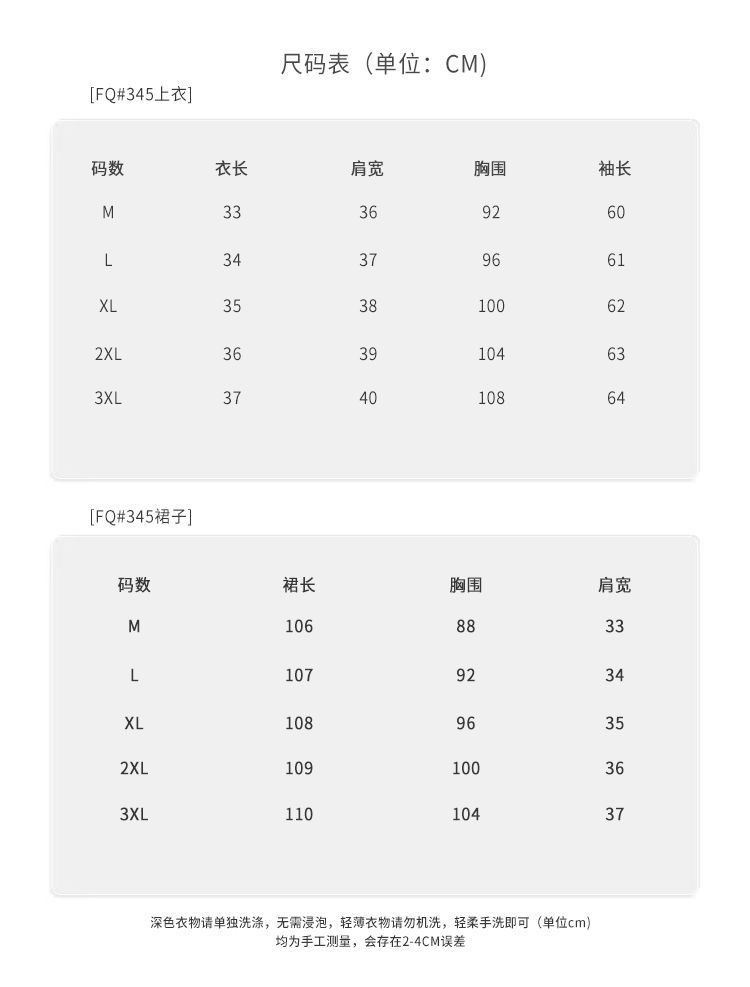 尺码表（单位：CM）

[FQ#345上衣]

| 码数 | 衣长 | 肩宽 | 胸围 | 袖长 |
|---|---|---|---|---|
| M | 33 | 36 | 92 | 60 |
| L | 34 | 37 | 96 | 61 |
| XL | 35 | 38 | 100 | 62 |
| 2XL | 36 | 39 | 104 | 63 |
| 3XL | 37 | 40 | 108 | 64 |

[FQ#345裙子]

| 码数 | 裙长 | 胸围 | 肩宽 |
|---|---|---|---|
| M | 106 | 88 | 33 |
| L | 107 | 92 | 34 |
| XL | 108 | 96 | 35 |
| 2XL | 109 | 100 | 36 |
| 3XL | 110 | 104 | 37 |

深色衣物请单独洗涤，无需浸泡，轻薄衣物请勿机洗，轻柔手洗即可（单位cm）
均为手工测量，会存在2-4CM误差